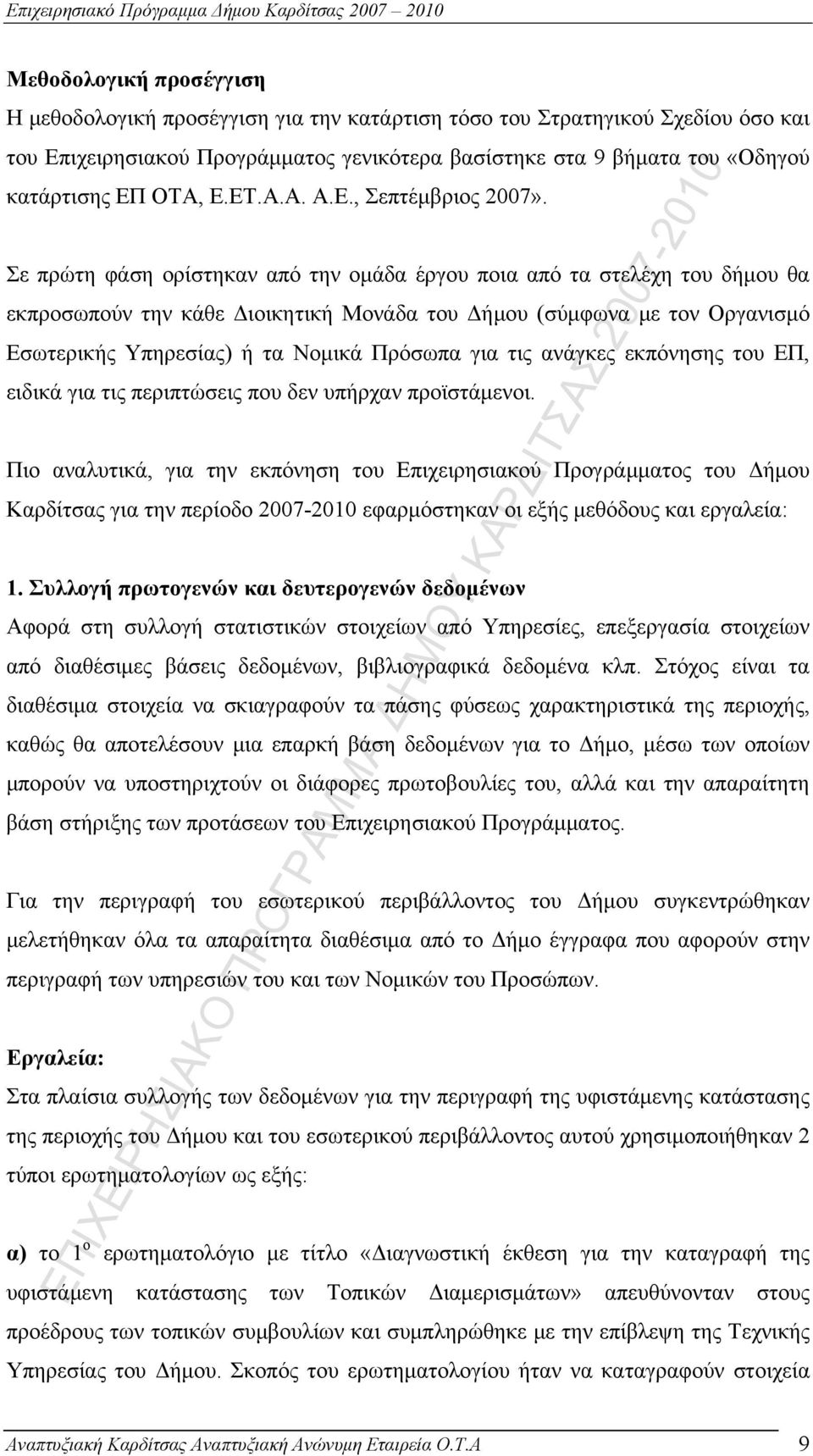 Επιχειρησιακό Πρόγραμμα Δήμου Καρδίτσας 2007 – 2010

Μεθοδολογική προσέγγιση
Η μεθοδολογική προσέγγιση για την κατάρτιση τόσο του Στρατηγικού Σχεδίου όσο και του Επιχειρησιακού Προγράμματος γενικότερα βασίστηκε στα 9 βήματα του «Οδηγού κατάρτισης ΕΠ ΟΤΑ, Ε.ΕΤ.Α.Α. Α.Ε., Σεπτέμβριος 2007».

Σε πρώτη φάση ορίστηκαν από την ομάδα έργου ποια από τα στελέχη του δήμου θα εκπροσωπούν την κάθε Διοικητική Μονάδα του Δήμου (σύμφωνα με τον Οργανισμό Εσωτερικής Υπηρεσίας) ή τα Νομικά Πρόσωπα για τις ανάγκες εκπόνησης του ΕΠ, ειδικά για τις περιπτώσεις που δεν υπήρχαν προϊστάμενοι.

Πιο αναλυτικά, για την εκπόνηση του Επιχειρησιακού Προγράμματος του Δήμου Καρδίτσας για την περίοδο 2007-2010 εφαρμόστηκαν οι εξής μεθόδους και εργαλεία:

1. Συλλογή πρωτογενών και δευτερογενών δεδομένων
Αφορά στη συλλογή στατιστικών στοιχείων από Υπηρεσίες, επεξεργασία στοιχείων από διαθέσιμες βάσεις δεδομένων, βιβλιογραφικά δεδομένα κλπ. Στόχος είναι τα διαθέσιμα στοιχεία να σκιαγραφούν τα πάσης φύσεως χαρακτηριστικά της περιοχής, καθώς θα αποτελέσουν μια επαρκή βάση δεδομένων για το Δήμο, μέσω των οποίων μπορούν να υποστηριχτούν οι διάφορες πρωτοβουλίες του, αλλά και την απαραίτητη βάση στήριξης των προτάσεων του Επιχειρησιακού Προγράμματος.

Για την περιγραφή του εσωτερικού περιβάλλοντος του Δήμου συγκεντρώθηκαν μελετήθηκαν όλα τα απαραίτητα διαθέσιμα από το Δήμο έγγραφα που αφορούν στην περιγραφή των υπηρεσιών του και των Νομικών του Προσώπων.

Εργαλεία:
Στα πλαίσια συλλογής των δεδομένων για την περιγραφή της υφιστάμενης κατάστασης της περιοχής του Δήμου και του εσωτερικού περιβάλλοντος αυτού χρησιμοποιήθηκαν 2 τύποι ερωτηματολογίων ως εξής:

α) το $1^{ο}$ ερωτηματολόγιο με τίτλο «Διαγνωστική έκθεση για την καταγραφή της υφιστάμενη κατάστασης των Τοπικών Διαμερισμάτων» απευθύνονταν στους προέδρους των τοπικών συμβουλίων και συμπληρώθηκε με την επίβλεψη της Τεχνικής Υπηρεσίας του Δήμου. Σκοπός του ερωτηματολογίου ήταν να καταγραφούν στοιχεία

ΕΠΙΧΕΙΡΗΣΙΑΚΟ ΠΡΟΓΡΑΜΜΑ ΔΗΜΟΥ ΚΑΡΔΙΤΣΑΣ 2007-2010

Αναπτυξιακή Καρδίτσας Αναπτυξιακή Ανώνυμη Εταιρεία Ο.Τ.Α 9